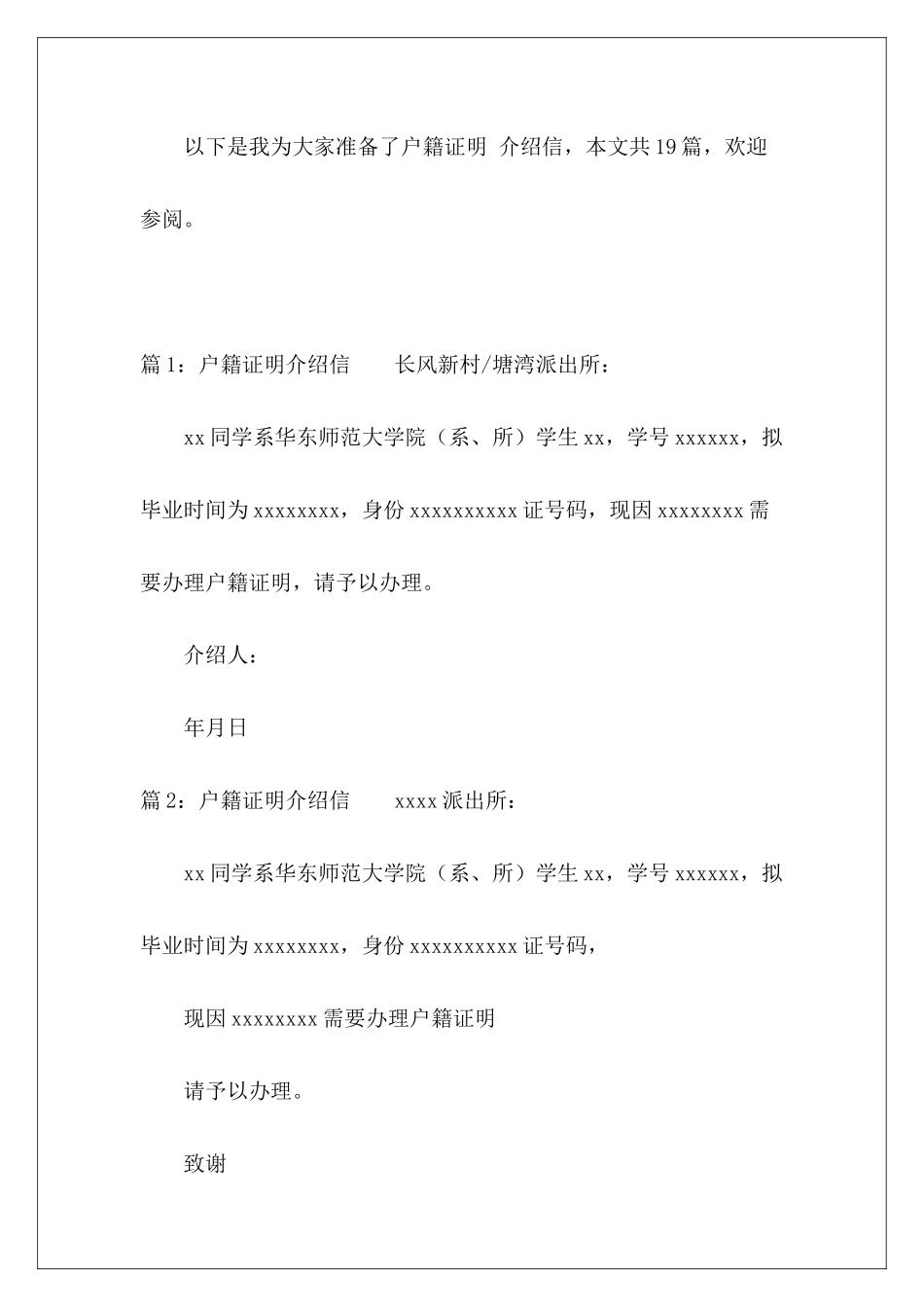 以下是我为大家准备了户籍证明 介绍信，本文共19篇，欢迎参阅。

篇1：户籍证明介绍信　　长风新村/塘湾派出所：

xx同学系华东师范大学院（系、所）学生xx，学号xxxxxx，拟毕业时间为xxxxxxxx，身份xxxxxxxxxx证号码，现因xxxxxxxx需要办理户籍证明，请予以办理。

介绍人：

年月日

篇2：户籍证明介绍信　　xxxx派出所：

xx同学系华东师范大学院（系、所）学生xx，学号xxxxxx，拟毕业时间为xxxxxxxx，身份xxxxxxxxxx证号码，

现因xxxxxxxx需要办理户籍证明

请予以办理。

致谢